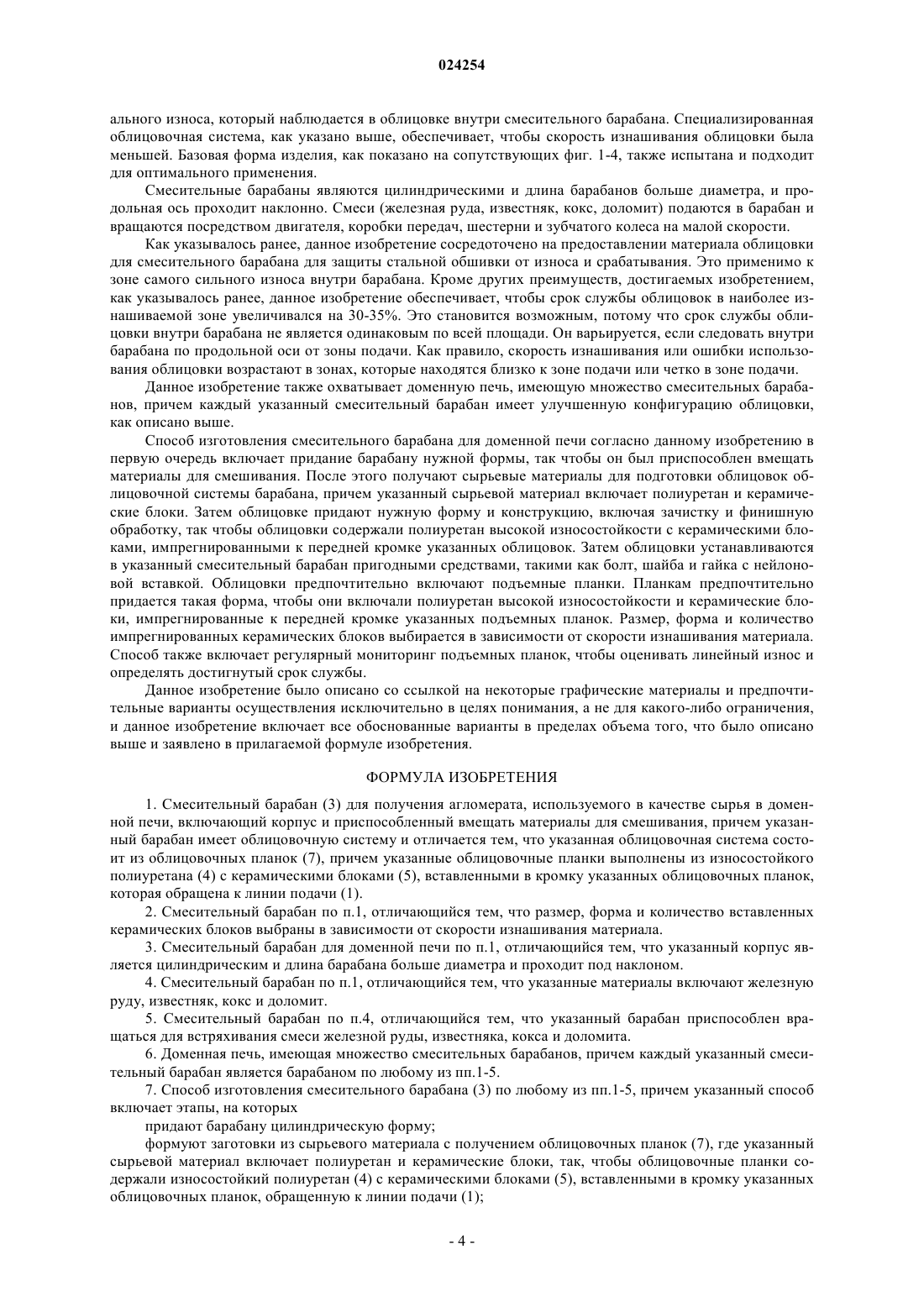 024254

ального износа, который наблюдается в облицовке внутри смесительного барабана. Специализированная облицовочная система, как указано выше, обеспечивает, чтобы скорость изнашивания облицовки была меньшей. Базовая форма изделия, как показано на сопутствующих фиг. 1-4, также испытана и подходит для оптимального применения.

Смесительные барабаны являются цилиндрическими и длина барабанов больше диаметра, и продольная ось проходит наклонно. Смеси (железная руда, известняк, кокс, доломит) подаются в барабан и вращаются посредством двигателя, коробки передач, шестерни и зубчатого колеса на малой скорости.

Как указывалось ранее, данное изобретение сосредоточено на предоставлении материала облицовки для смесительного барабана для защиты стальной обшивки от износа и срабатывания. Это применимо к зоне самого сильного износа внутри барабана. Кроме других преимуществ, достигаемых изобретением, как указывалось ранее, данное изобретение обеспечивает, чтобы срок службы облицовок в наиболее изнашиваемой зоне увеличивался на 30-35%. Это становится возможным, потому что срок службы облицовки внутри барабана не является одинаковым по всей площади. Он варьируется, если следовать внутри барабана по продольной оси от зоны подачи. Как правило, скорость изнашивания или ошибки использования облицовки возрастают в зонах, которые находятся близко к зоне подачи или четко в зоне подачи.

Данное изобретение также охватывает доменную печь, имеющую множество смесительных барабанов, причем каждый указанный смесительный барабан имеет улучшенную конфигурацию облицовки, как описано выше.

Способ изготовления смесительного барабана для доменной печи согласно данному изобретению в первую очередь включает придание барабану нужной формы, так чтобы он был приспособлен вмещать материалы для смешивания. После этого получают сырьевые материалы для подготовки облицовок облицовочной системы барабана, причем указанный сырьевой материал включает полиуретан и керамические блоки. Затем облицовке придают нужную форму и конструкцию, включая зачистку и финишную обработку, так чтобы облицовки содержали полиуретан высокой износостойкости с керамическими блоками, импрегнированными к передней кромке указанных облицовок. Затем облицовки устанавливаются в указанный смесительный барабан пригодными средствами, такими как болт, шайба и гайка с нейлоновой вставкой. Облицовки предпочтительно включают подъемные планки. Планкам предпочтительно придается такая форма, чтобы они включали полиуретан высокой износостойкости и керамические блоки, импрегнированные к передней кромке указанных подъемных планок. Размер, форма и количество импрегнированных керамических блоков выбирается в зависимости от скорости изнашивания материала. Способ также включает регулярный мониторинг подъемных планок, чтобы оценивать линейный износ и определять достигнутый срок службы.

Данное изобретение было описано со ссылкой на некоторые графические материалы и предпочтительные варианты осуществления исключительно в целях понимания, а не для какого-либо ограничения, и данное изобретение включает все обоснованные варианты в пределах объема того, что было описано выше и заявлено в прилагаемой формуле изобретения.

ФОРМУЛА ИЗОБРЕТЕНИЯ

1. Смесительный барабан (3) для получения агломерата, используемого в качестве сырья в доменной печи, включающий корпус и приспособленный вмещать материалы для смешивания, причем указанный барабан имеет облицовочную систему и отличается тем, что указанная облицовочная система состоит из облицовочных планок (7), причем указанные облицовочные планки выполнены из износостойкого полиуретана (4) с керамическими блоками (5), вставленными в кромку указанных облицовочных планок, которая обращена к линии подачи (1).

2. Смесительный барабан по п.1, отличающийся тем, что размер, форма и количество вставленных керамических блоков выбраны в зависимости от скорости изнашивания материала.

3. Смесительный барабан для доменной печи по п.1, отличающийся тем, что указанный корпус является цилиндрическим и длина барабана больше диаметра и проходит под наклоном.

4. Смесительный барабан по п.1, отличающийся тем, что указанные материалы включают железную руду, известняк, кокс и доломит.

5. Смесительный барабан по п.4, отличающийся тем, что указанный барабан приспособлен вращаться для встряхивания смеси железной руды, известняка, кокса и доломита.

6. Доменная печь, имеющая множество смесительных барабанов, причем каждый указанный смесительный барабан является барабаном по любому из пп.1-5.

7. Способ изготовления смесительного барабана (3) по любому из пп.1-5, причем указанный способ включает этапы, на которых

придают барабану цилиндрическую форму;

формуют заготовки из сырьевого материала с получением облицовочных планок (7), где указанный сырьевой материал включает полиуретан и керамические блоки, так, чтобы облицовочные планки содержали износостойкий полиуретан (4) с керамическими блоками (5), вставленными в кромку указанных облицовочных планок, обращенную к линии подачи (1);

- 4 -